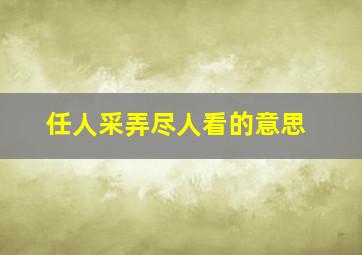 任人采弄尽人看的意思